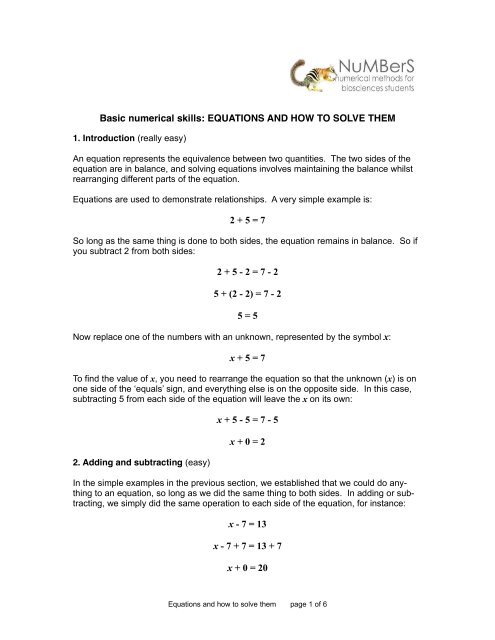 NuMBerS
numerical methods for biosciences students

Basic numerical skills: EQUATIONS AND HOW TO SOLVE THEM

1. Introduction (really easy)

An equation represents the equivalence between two quantities. The two sides of the equation are in balance, and solving equations involves maintaining the balance whilst rearranging different parts of the equation.

Equations are used to demonstrate relationships. A very simple example is:

$2 + 5 = 7$

So long as the same thing is done to both sides, the equation remains in balance. So if you subtract 2 from both sides:

$2 + 5 - 2 = 7 - 2$

$5 + (2 - 2) = 7 - 2$

$5 = 5$

Now replace one of the numbers with an unknown, represented by the symbol $x$:

$x + 5 = 7$

To find the value of $x$, you need to rearrange the equation so that the unknown ($x$) is on one side of the 'equals' sign, and everything else is on the opposite side. In this case, subtracting 5 from each side of the equation will leave the $x$ on its own:

$x + 5 - 5 = 7 - 5$

$x + 0 = 2$

2. Adding and subtracting (easy)

In the simple examples in the previous section, we established that we could do anything to an equation, so long as we did the same thing to both sides. In adding or subtracting, we simply did the same operation to each side of the equation, for instance:

$x - 7 = 13$

$x - 7 + 7 = 13 + 7$

$x + 0 = 20$

Equations and how to solve them page 1 of 6